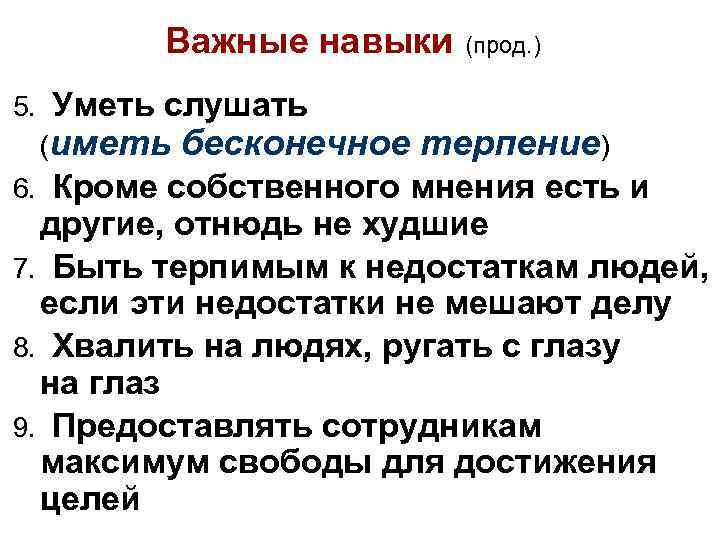 Важные навыки (прод.)

5. Уметь слушать (иметь бесконечное терпение)

6. Кроме собственного мнения есть и другие, отнюдь не худшие

7. Быть терпимым к недостаткам людей, если эти недостатки не мешают делу

8. Хвалить на людях, ругать с глазу на глаз

9. Предоставлять сотрудникам максимум свободы для достижения целей